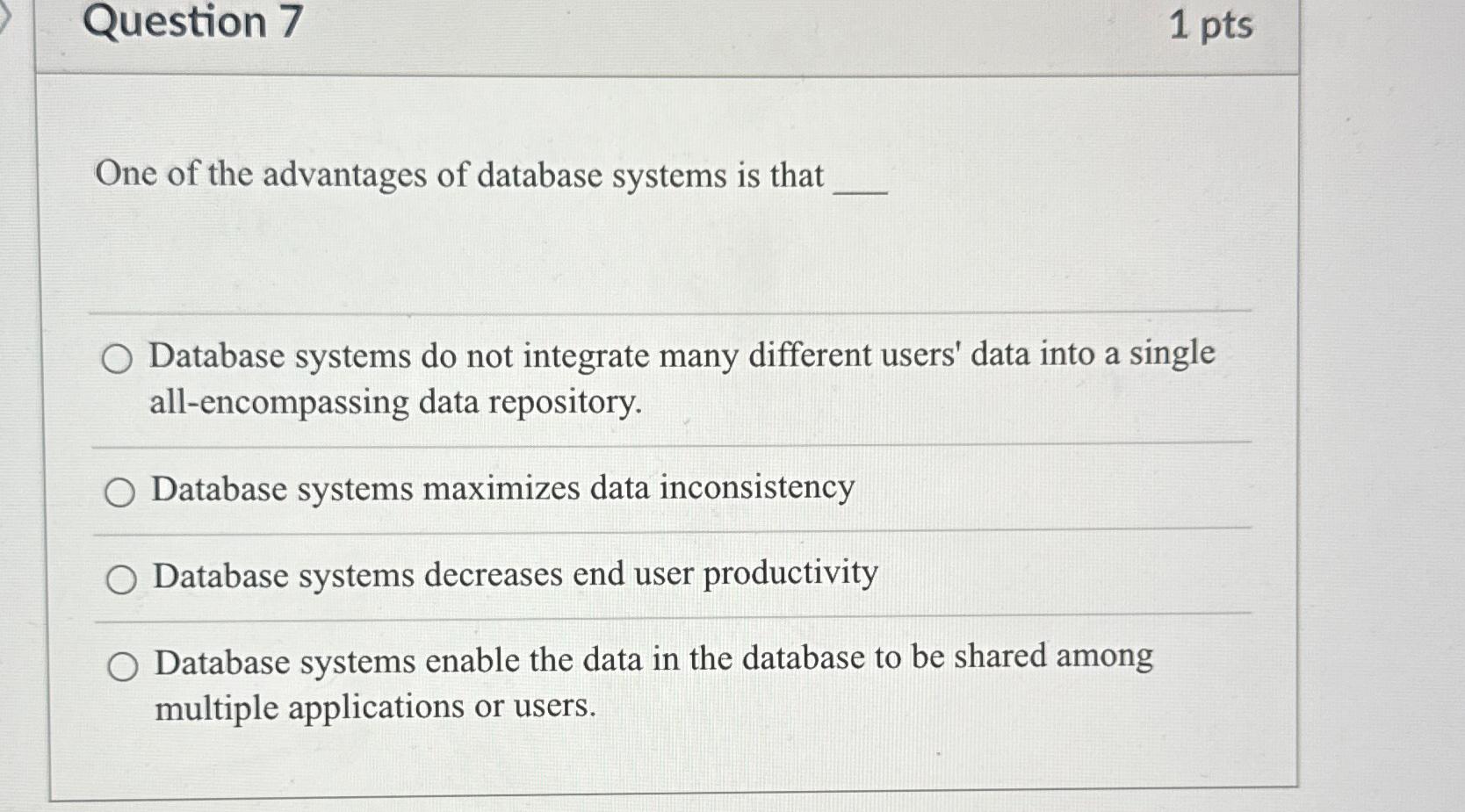 Question 7

1 pts

One of the advantages of database systems is that ___

Database systems do not integrate many different users' data into a single all-encompassing data repository.

Database systems maximizes data inconsistency

Database systems decreases end user productivity

Database systems enable the data in the database to be shared among multiple applications or users.